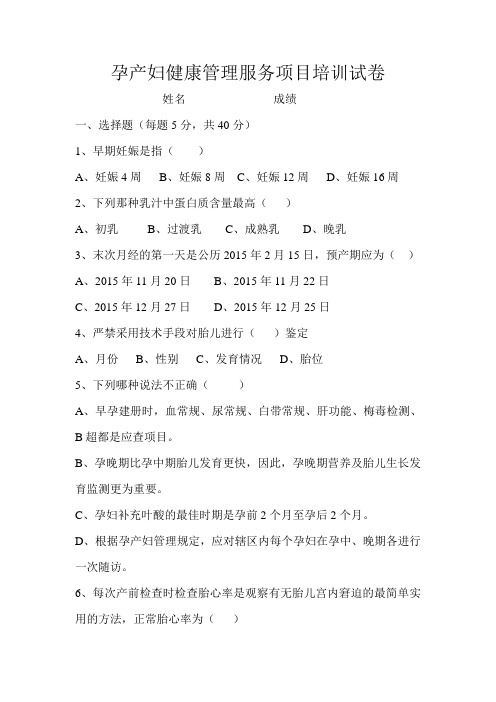 孕产妇健康管理服务项目培训试卷

姓名　　　　　　成绩

一、选择题（每题 5 分，共 40 分）

1、早期妊娠是指（　　）

A、妊娠 4 周　B、妊娠 8 周　C、妊娠 12 周　D、妊娠 16 周

2、下列那种乳汁中蛋白质含量最高（　）

A、初乳　　B、过渡乳　　C、成熟乳　　D、晚乳

3、末次月经的第一天是公历 2015 年 2 月 15 日，预产期应为（　）

A、2015 年 11 月 20 日　　B、2015 年 11 月 22 日

C、2015 年 12 月 27 日　　D、2015 年 12 月 25 日

4、严禁采用技术手段对胎儿进行（　）鉴定

A、月份　B、性别　C、发育情况　D、胎位

5、下列哪种说法不正确（　　）

A、早孕建册时，血常规、尿常规、白带常规、肝功能、梅毒检测、B 超都是应查项目。

B、孕晚期比孕中期胎儿发育更快，因此，孕晚期营养及胎儿生长发育监测更为重要。

C、孕妇补充叶酸的最佳时期是孕前 2 个月至孕后 2 个月。

D、根据孕产妇管理规定，应对辖区内每个孕妇在孕中、晚期各进行一次随访。

6、每次产前检查时检查胎心率是观察有无胎儿宫内窘迫的最简单实用的方法，正常胎心率为（　）